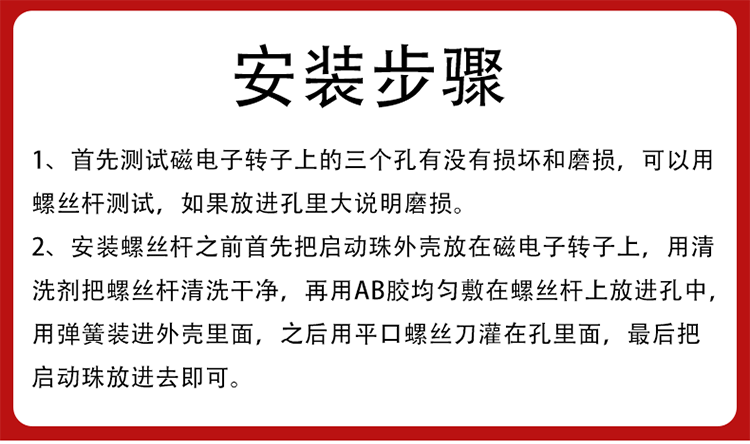 安装步骤

1、首先测试磁电子转子上的三个孔有没有损坏和磨损，可以用螺丝杆测试，如果放进孔里大说明磨损。

2、安装螺丝杆之前首先把启动珠外壳放在磁电子转子上，用清洗剂把螺丝杆清洗干净，再用AB胶均匀敷在螺丝杆上放进孔中，用弹簧装进外壳里面，之后用平口螺丝刀灌在孔里面，最后把启动珠放进去即可。